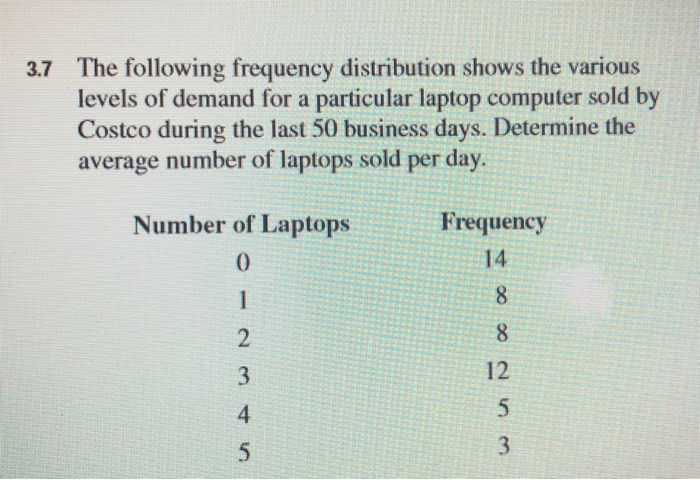 3.7 The following frequency distribution shows the various levels of demand for a particular laptop computer sold by Costco during the last 50 business days. Determine the average number of laptops sold per day.

| Number of Laptops | Frequency |
|---|---|
| 0 | 14 |
| 1 | 8 |
| 2 | 8 |
| 3 | 12 |
| 4 | 5 |
| 5 | 3 |